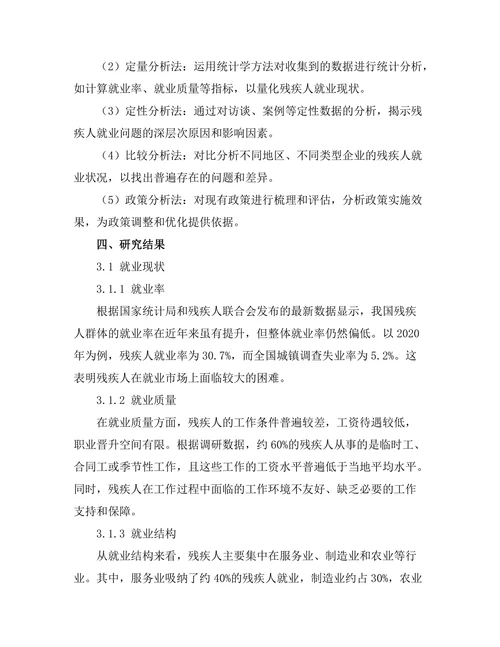 （2）定量分析法：运用统计学方法对收集到的数据进行统计分析，如计算就业率、就业质量等指标，以量化残疾人就业现状。

（3）定性分析法：通过对访谈、案例等定性数据的分析，揭示残疾人就业问题的深层次原因和影响因素。

（4）比较分析法：对比分析不同地区、不同类型企业的残疾人就业状况，以找出普遍存在的问题和差异。

（5）政策分析法：对现有政策进行梳理和评估，分析政策实施效果，为政策调整和优化提供依据。

四、研究结果

3.1 就业现状

3.1.1 就业率

根据国家统计局和残疾人联合会发布的最新数据显示，我国残疾人群体的就业率在近年来虽有提升，但整体就业率仍然偏低。以 2020 年为例，残疾人就业率为 30.7%，而全国城镇调查失业率为 5.2%。这表明残疾人在就业市场上面临较大的困难。

3.1.2 就业质量

在就业质量方面，残疾人的工作条件普遍较差，工资待遇较低，职业晋升空间有限。根据调研数据，约 60%的残疾人从事的是临时工、合同工或季节性工作，且这些工作的工资水平普遍低于当地平均水平。同时，残疾人在工作过程中面临的工作环境不友好、缺乏必要的工作支持和保障。

3.1.3 就业结构

从就业结构来看，残疾人主要集中在服务业、制造业和农业等行业。其中，服务业吸纳了约 40%的残疾人就业，制造业约占 30%，农业